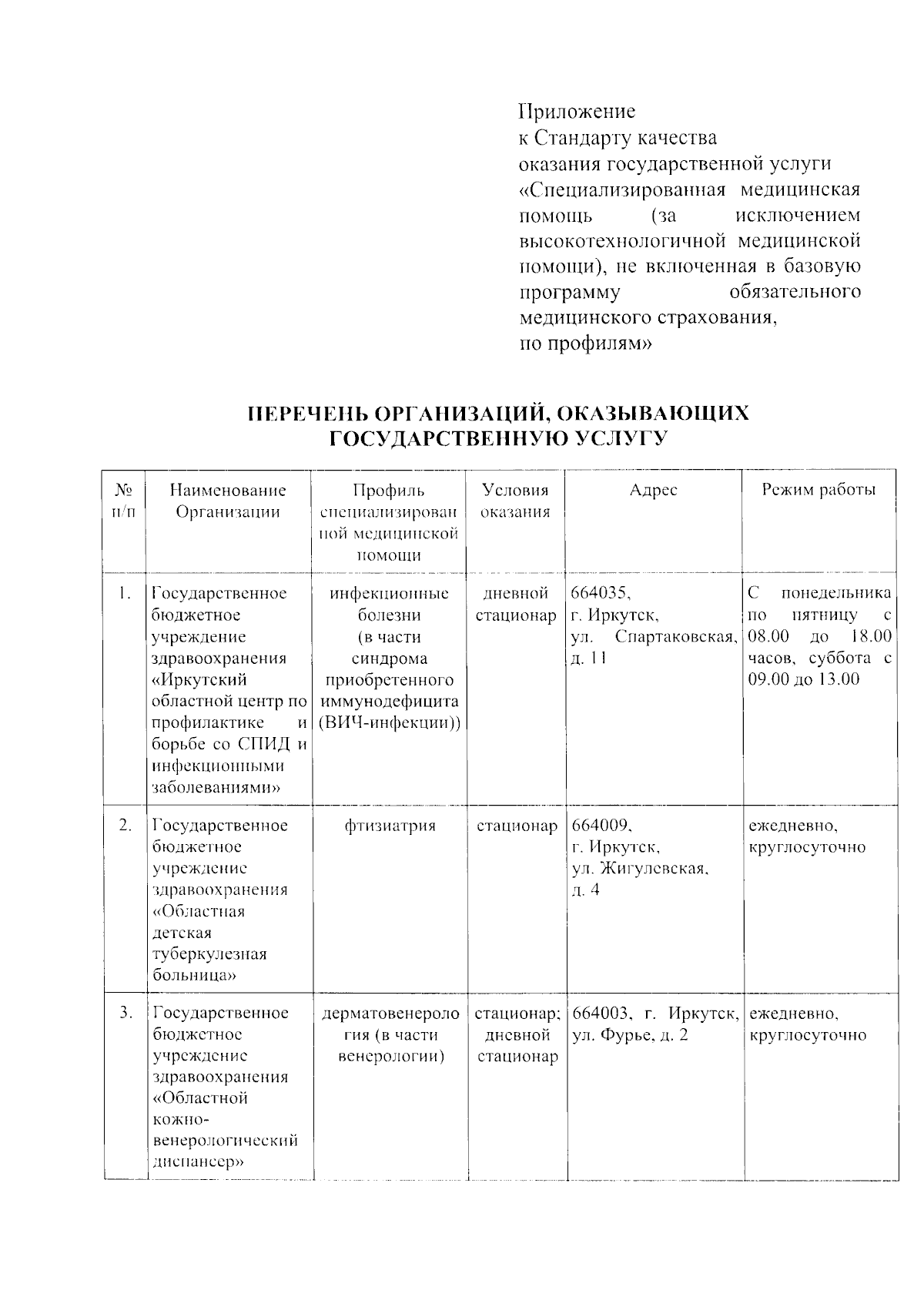 Приложение
к Стандарту качества
оказания государственной услуги «Специализированная медицинская помощь (за исключением высокотехнологичной медицинской помощи), не включенная в базовую программу обязательного медицинского страхования,
по профилям»

ПЕРЕЧЕНЬ ОРГАНИЗАЦИЙ, ОКАЗЫВАЮЩИХ ГОСУДАРСТВЕННУЮ УСЛУГУ

| № п/п | Наименование Организации | Профиль специализированной медицинской помощи | Условия оказания | Адрес | Режим работы |
|---|---|---|---|---|---|
| 1. | Государственное бюджетное учреждение здравоохранения «Иркутский областной центр по профилактике и борьбе со СПИД и инфекционными заболеваниями» | инфекционные болезни (в части синдрома приобретенного иммунодефицита (ВИЧ-инфекции)) | дневной стационар | 664035, г. Иркутск, ул. Спартаковская, д. 11 | С понедельника по пятницу с 08.00 до 18.00 часов, суббота с 09.00 до 13.00 |
| 2. | Государственное бюджетное учреждение здравоохранения «Областная детская туберкулезная больница» | фтизиатрия | стационар | 664009, г. Иркутск, ул. Жигулевская, д. 4 | ежедневно, круглосуточно |
| 3. | Государственное бюджетное учреждение здравоохранения «Областной кожно-венерологический диспансер» | дерматовенерология (в части венерологии) | стационар; дневной стационар | 664003, г. Иркутск, ул. Фурье, д. 2 | ежедневно, круглосуточно |